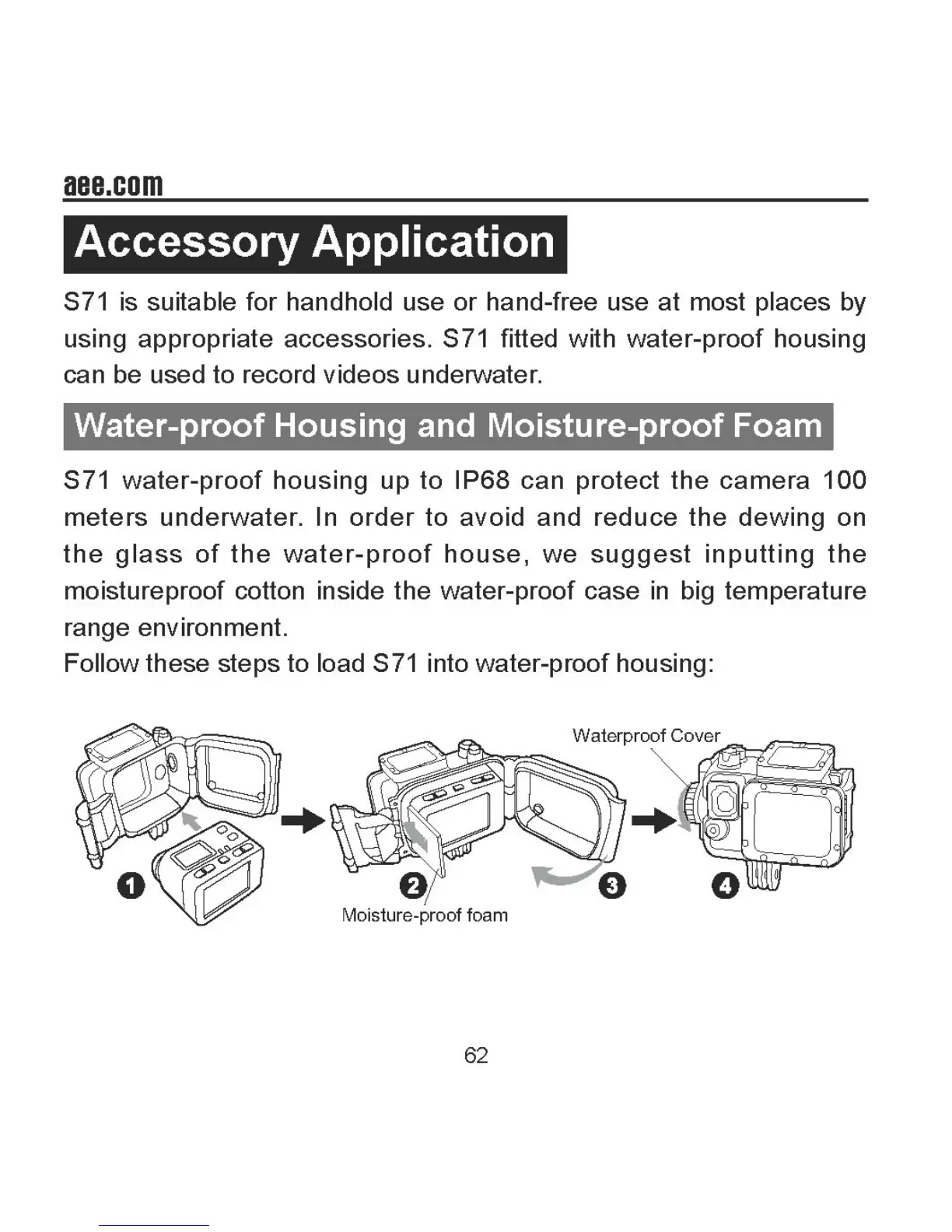 aee.com

Accessory Application

S71 is suitable for handhold use or hand-free use at most places by using appropriate accessories. S71 fitted with water-proof housing can be used to record videos underwater.

Water-proof Housing and Moisture-proof Foam

S71 water-proof housing up to IP68 can protect the camera 100 meters underwater. In order to avoid and reduce the dewing on the glass of the water-proof house, we suggest inputting the moistureproof cotton inside the water-proof case in big temperature range environment.
Follow these steps to load S71 into water-proof housing:

Waterproof Cover

1

2

3

4

Moisture-proof foam

62